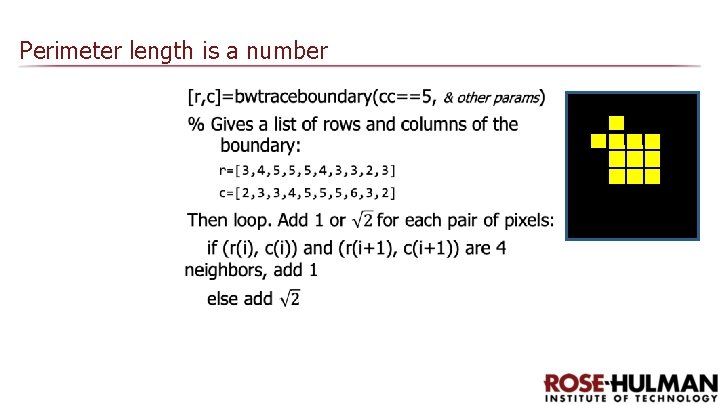 Perimeter length is a number

[r,c]=bwtraceboundary(cc==5, & other params)

% Gives a list of rows and columns of the boundary:

r=[3,4,5,5,5,4,3,3,2,3]

c=[2,3,3,4,5,5,5,6,3,2]

Then loop. Add 1 or $\sqrt{2}$ for each pair of pixels:

if (r(i), c(i)) and (r(i+1), c(i+1)) are 4 neighbors, add 1

else add $\sqrt{2}$

ROSE-HULMAN
INSTITUTE OF TECHNOLOGY